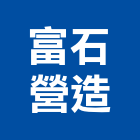 富石
營造